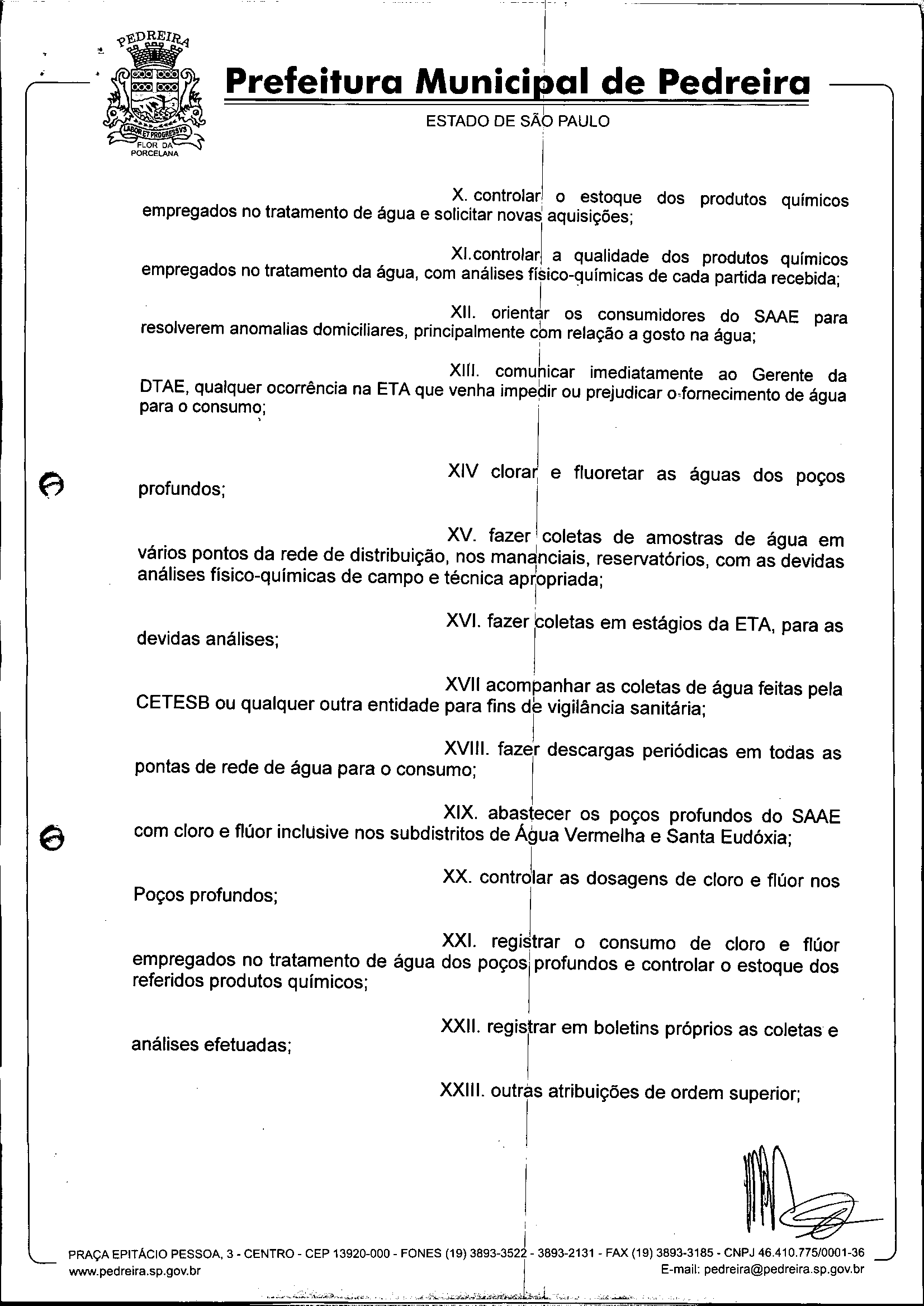 PEDREIRA
LABOR ET PROGRESSVS
FLOR DA PORCELANA

Prefeitura Municipal de Pedreira
ESTADO DE SÃO PAULO

X. controlar o estoque dos produtos químicos empregados no tratamento de água e solicitar novas aquisições;

XI.controlar a qualidade dos produtos químicos empregados no tratamento da água, com análises físico-químicas de cada partida recebida;

XII. orientar os consumidores do SAAE para resolverem anomalias domiciliares, principalmente com relação a gosto na água;

XIII. comunicar imediatamente ao Gerente da DTAE, qualquer ocorrência na ETA que venha impedir ou prejudicar o fornecimento de água para o consumo;

XIV clorar e fluoretar as águas dos poços profundos;

XV. fazer coletas de amostras de água em vários pontos da rede de distribuição, nos mananciais, reservatórios, com as devidas análises físico-químicas de campo e técnica apropriada;

XVI. fazer coletas em estágios da ETA, para as devidas análises;

XVII acompanhar as coletas de água feitas pela CETESB ou qualquer outra entidade para fins de vigilância sanitária;

XVIII. fazer descargas periódicas em todas as pontas de rede de água para o consumo;

XIX. abastecer os poços profundos do SAAE com cloro e flúor inclusive nos subdistritos de Água Vermelha e Santa Eudóxia;

XX. controlar as dosagens de cloro e flúor nos Poços profundos;

XXI. registrar o consumo de cloro e flúor empregados no tratamento de água dos poços profundos e controlar o estoque dos referidos produtos químicos;

XXII. registrar em boletins próprios as coletas e análises efetuadas;

XXIII. outras atribuições de ordem superior;

PRAÇA EPITÁCIO PESSOA, 3 - CENTRO - CEP 13920-000 - FONES (19) 3893-3522 - 3893-2131 - FAX (19) 3893-3185 - CNPJ 46.410.775/0001-36
www.pedreira.sp.gov.br
E-mail: pedreira@pedreira.sp.gov.br